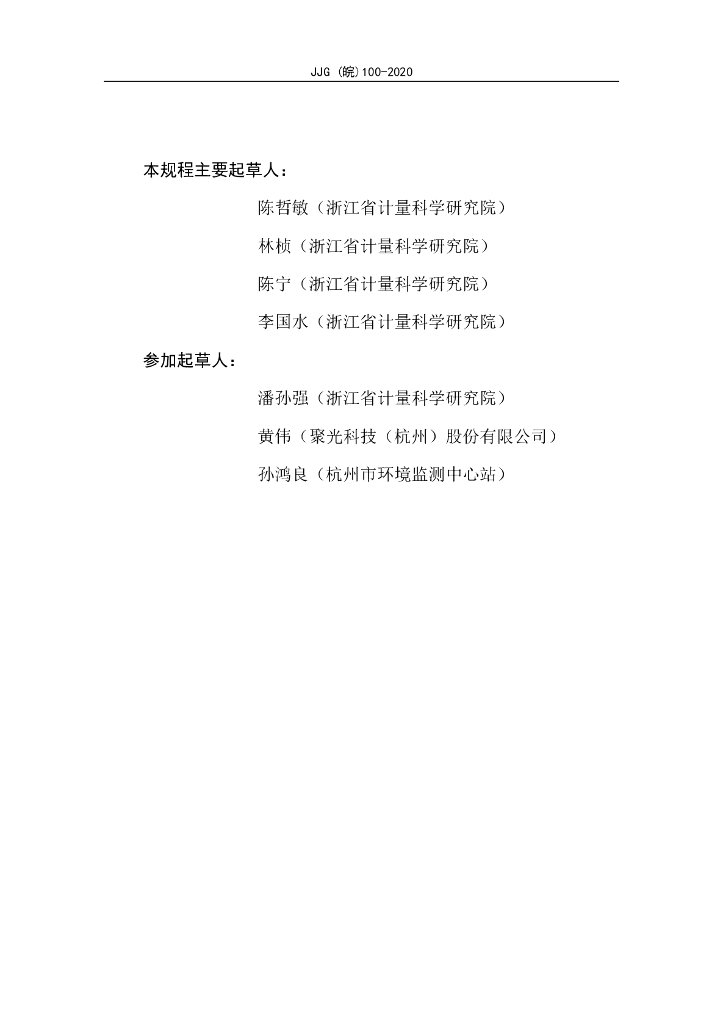 JJG (皖)100-2020

本规程主要起草人：

陈哲敏（浙江省计量科学研究院）

林桢（浙江省计量科学研究院）

陈宁（浙江省计量科学研究院）

李国水（浙江省计量科学研究院）

参加起草人：

潘孙强（浙江省计量科学研究院）

黄伟（聚光科技（杭州）股份有限公司）

孙鸿良（杭州市环境监测中心站）